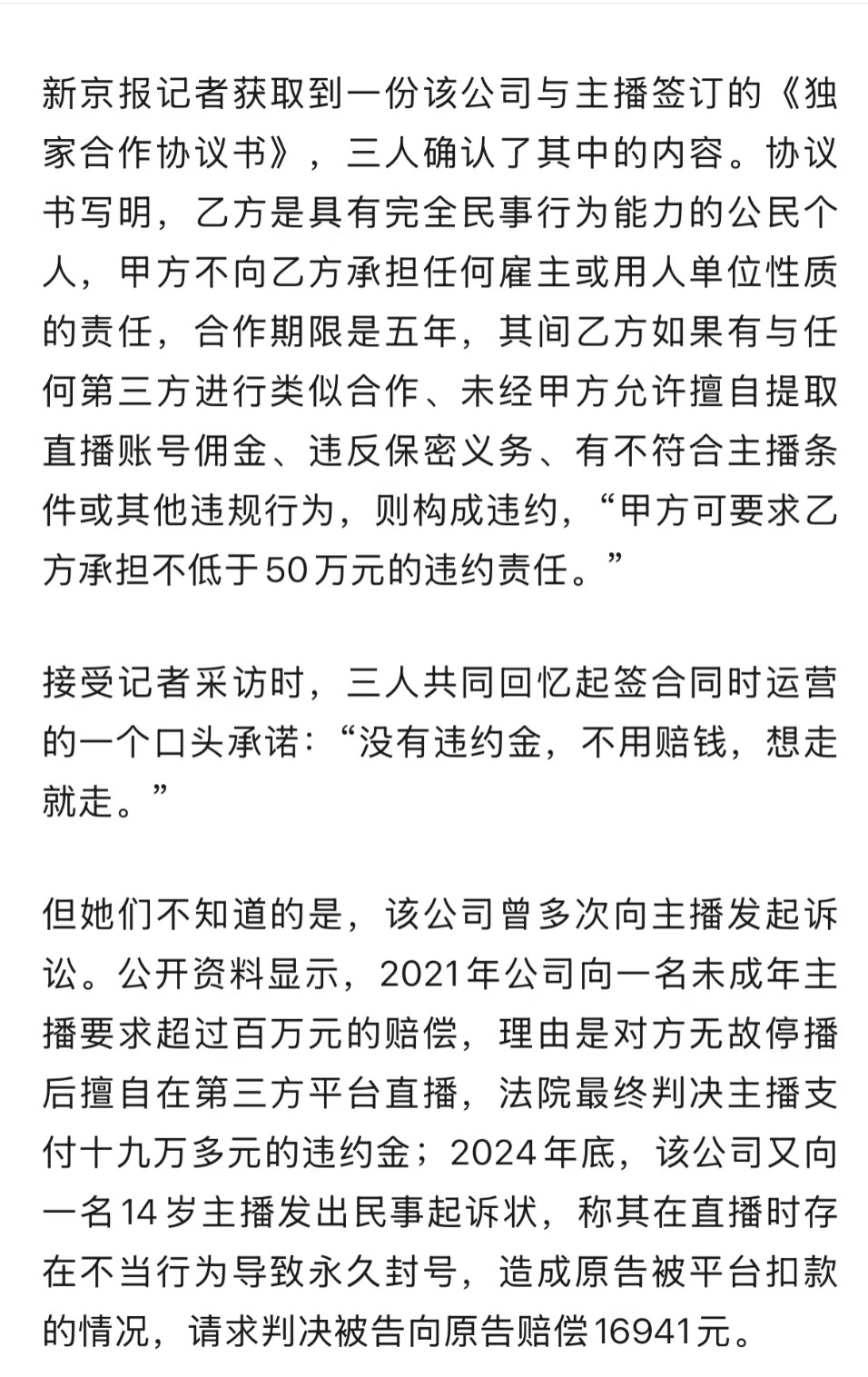 新京报记者获取到一份该公司与主播签订的《独家合作协议书》，三人确认了其中的内容。协议书写明，乙方是具有完全民事行为能力的公民个人，甲方不向乙方承担任何雇主或用人单位性质的责任，合作期限是五年，其间乙方如果有与任何第三方进行类似合作、未经甲方允许擅自提取直播账号佣金、违反保密义务、有不符合主播条件或其他违规行为，则构成违约，“甲方可要求乙方承担不低于50万元的违约责任。”

接受记者采访时，三人共同回忆起签合同时运营的一个口头承诺：“没有违约金，不用赔钱，想走就走。”

但她们不知道的是，该公司曾多次向主播发起诉讼。公开资料显示，2021年公司向一名未成年主播要求超过百万元的赔偿，理由是对方无故停播后擅自在第三方平台直播，法院最终判决主播支付十九万多元的违约金；2024年底，该公司又向一名14岁主播发出民事起诉状，称其在直播时存在不当行为导致永久封号，造成原告被平台扣款的情况，请求判决被告向原告赔偿16941元。